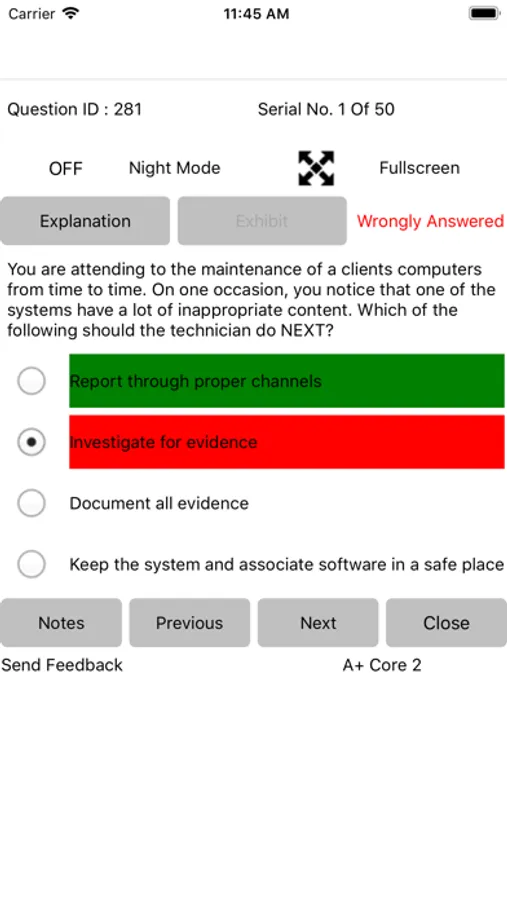 Carrier 11:45 AM

Question ID : 281 Serial No. 1 Of 50

OFF Night Mode Fullscreen

Explanation Exhibit Wrongly Answered

You are attending to the maintenance of a clients computers from time to time. On one occasion, you notice that one of the systems have a lot of inappropriate content. Which of the following should the technician do NEXT?

Report through proper channels

Investigate for evidence

Document all evidence

Keep the system and associate software in a safe place

Notes Previous Next Close

Send Feedback A+ Core 2